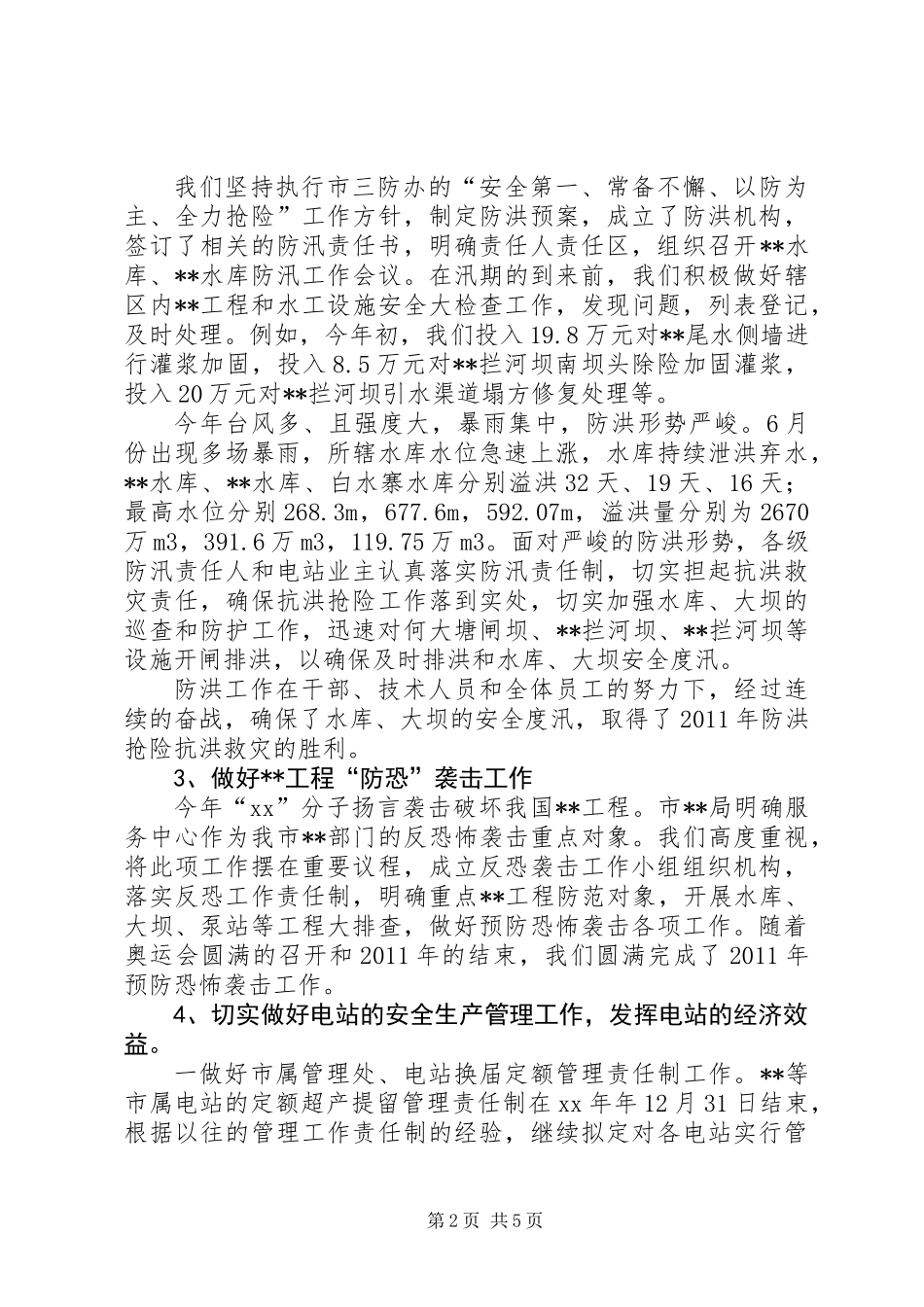 我们坚持执行市三防办的“安全第一、常备不懈、以防为主、全力抢险”工作方针，制定防洪预案，成立了防洪机构，签订了相关的防汛责任书，明确责任人责任区，组织召开**水库、**水库防汛工作会议。在汛期的到来前，我们积极做好辖区内**工程和水工设施安全大检查工作，发现问题，列表登记，及时处理。例如，今年初，我们投入19.8万元对**尾水侧墙进行灌浆加固，投入8.5万元对**拦河坝南坝头除险加固灌浆，投入20万元对**拦河坝引水渠道塌方修复处理等。

今年台风多、且强度大，暴雨集中，防洪形势严峻。6月份出现多场暴雨，所辖水库水位急速上涨，水库持续泄洪弃水，**水库、**水库、白水寨水库分别溢洪32天、19天、16天；最高水位分别268.3m，677.6m，592.07m，溢洪量分别为2670万m3，391.6万m3，119.75万m3。面对严峻的防洪形势，各级防汛责任人和电站业主认真落实防汛责任制，切实担起抗洪救灾责任，确保抗洪抢险工作落到实处，切实加强水库、大坝的巡查和防护工作，迅速对何大塘闸坝、**拦河坝、**拦河坝等设施开闸排洪，以确保及时排洪和水库、大坝安全度汛。

防洪工作在干部、技术人员和全体员工的努力下，经过连续的奋战，确保了水库、大坝的安全度汛，取得了2011年防洪抢险抗洪救灾的胜利。

3、做好**工程“防恐”袭击工作

今年“xx”分子扬言袭击破坏我国**工程。市**局明确服务中心作为我市**部门的反恐怖袭击重点对象。我们高度重视，将此项工作摆在重要议程，成立反恐袭击工作小组组织机构，落实反恐工作责任制，明确重点**工程防范对象，开展水库、大坝、泵站等工程大排查，做好预防恐怖袭击各项工作。随着奥运会圆满的召开和2011年的结束，我们圆满完成了2011年预防恐怖袭击工作。

4、切实做好电站的安全生产管理工作，发挥电站的经济效益。

一做好市属管理处、电站换届定额管理责任制工作。**等市属电站的定额超产提留管理责任制在xx年年12月31日结束，根据以往的管理工作责任制的经验，继续拟定对各电站实行管

第2页 共5页